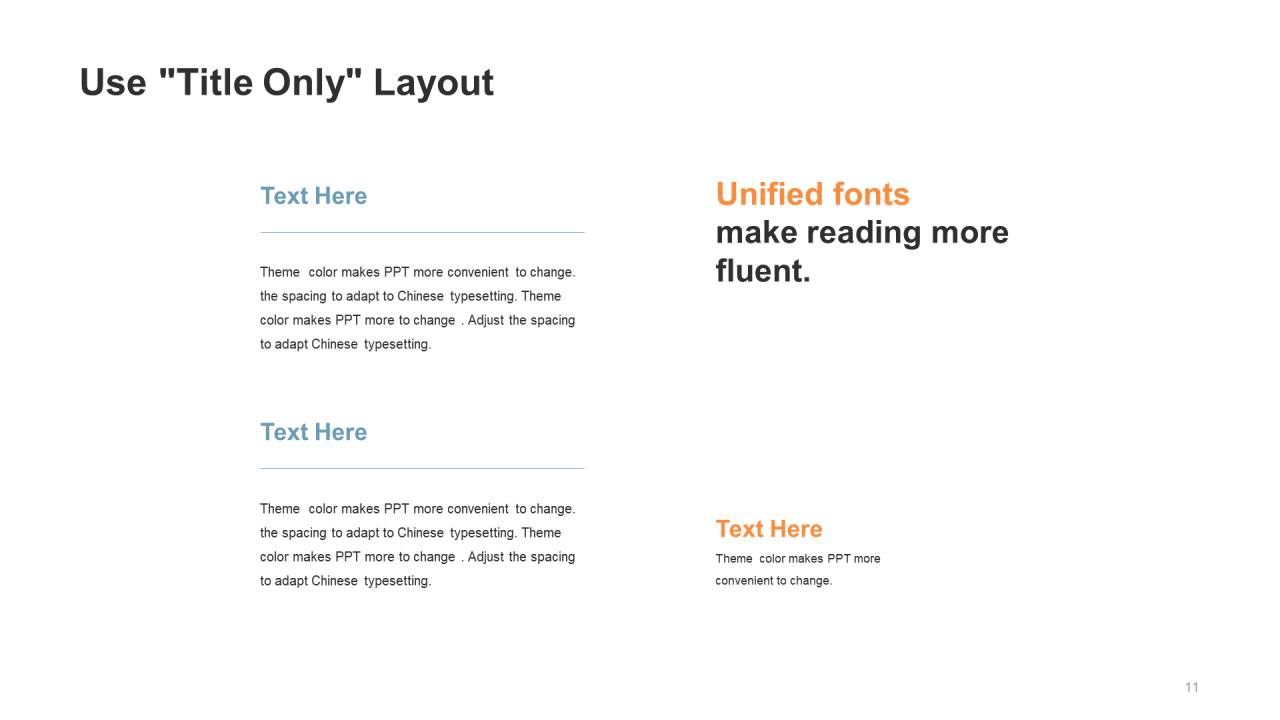 Use "Title Only" Layout

Text Here

Theme color makes PPT more convenient to change. the spacing to adapt to Chinese typesetting. Theme color makes PPT more to change . Adjust the spacing to adapt Chinese typesetting.

Text Here

Theme color makes PPT more convenient to change. the spacing to adapt to Chinese typesetting. Theme color makes PPT more to change . Adjust the spacing to adapt Chinese typesetting.

Unified fonts
make reading more fluent.

Text Here

Theme color makes PPT more convenient to change.

11